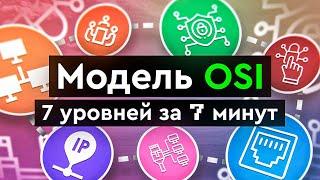 Модель OSI
7 уровней за 7 минут
IP